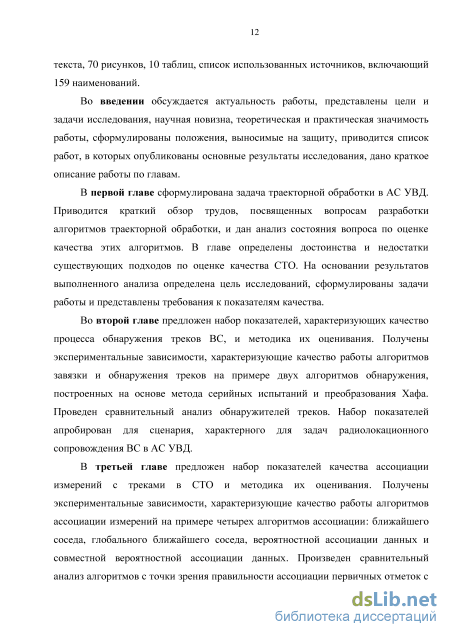 12

текста, 70 рисунков, 10 таблиц, список использованных источников, включающий 159 наименований.

Во **введении** обсуждается актуальность работы, представлены цели и задачи исследования, научная новизна, теоретическая и практическая значимость работы, сформулированы положения, выносимые на защиту, приводится список работ, в которых опубликованы основные результаты исследования, дано краткое описание работы по главам.

В **первой главе** сформулирована задача траекторной обработки в АС УВД. Приводится краткий обзор трудов, посвященных вопросам разработки алгоритмов траекторной обработки, и дан анализ состояния вопроса по оценке качества этих алгоритмов. В главе определены достоинства и недостатки существующих подходов по оценке качества СТО. На основании результатов выполненного анализа определена цель исследований, сформулированы задачи работы и представлены требования к показателям качества.

Во **второй главе** предложен набор показателей, характеризующих качество процесса обнаружения треков ВС, и методика их оценивания. Получены экспериментальные зависимости, характеризующие качество работы алгоритмов завязки и обнаружения треков на примере двух алгоритмов обнаружения, построенных на основе метода серийных испытаний и преобразования Хафа. Проведен сравнительный анализ обнаружителей треков. Набор показателей апробирован для сценария, характерного для задач радиолокационного сопровождения ВС в АС УВД.

В **третьей главе** предложен набор показателей качества ассоциации измерений с треками в СТО и методика их оценивания. Получены экспериментальные зависимости, характеризующие качество работы алгоритмов ассоциации измерений на примере четырех алгоритмов ассоциации: ближайшего соседа, глобального ближайшего соседа, вероятностной ассоциации данных и совместной вероятностной ассоциации данных. Произведен сравнительный анализ алгоритмов с точки зрения правильности ассоциации первичных отметок с

dsLib.net
библиотека диссертаций